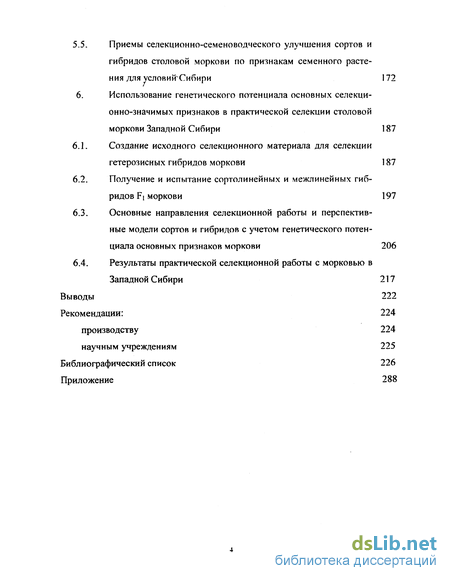 5.5. Приемы селекционно-семеноводческого улучшения сортов и гибридов столовой моркови по признакам семенного растения для условий Сибири 172

6. Использование генетического потенциала основных селекционно-значимых признаков в практической селекции столовой моркови Западной Сибири 187

6.1. Создание исходного селекционного материала для селекции гетерозисных гибридов моркови 187

6.2. Получение и испытание сортолинейных и межлинейных гибридов $F_1$ моркови 197

6.3. Основные направления селекционной работы и перспективные модели сортов и гибридов с учетом генетического потенциала основных признаков моркови 206

6.4. Результаты практической селекционной работы с морковью в Западной Сибири 217

Выводы 222

Рекомендации: 224

производству 224

научным учреждениям 225

Библиографический список 226

Приложение 288

4

dsLib.net
библиотека диссертаций